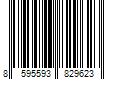 8 595593 829623